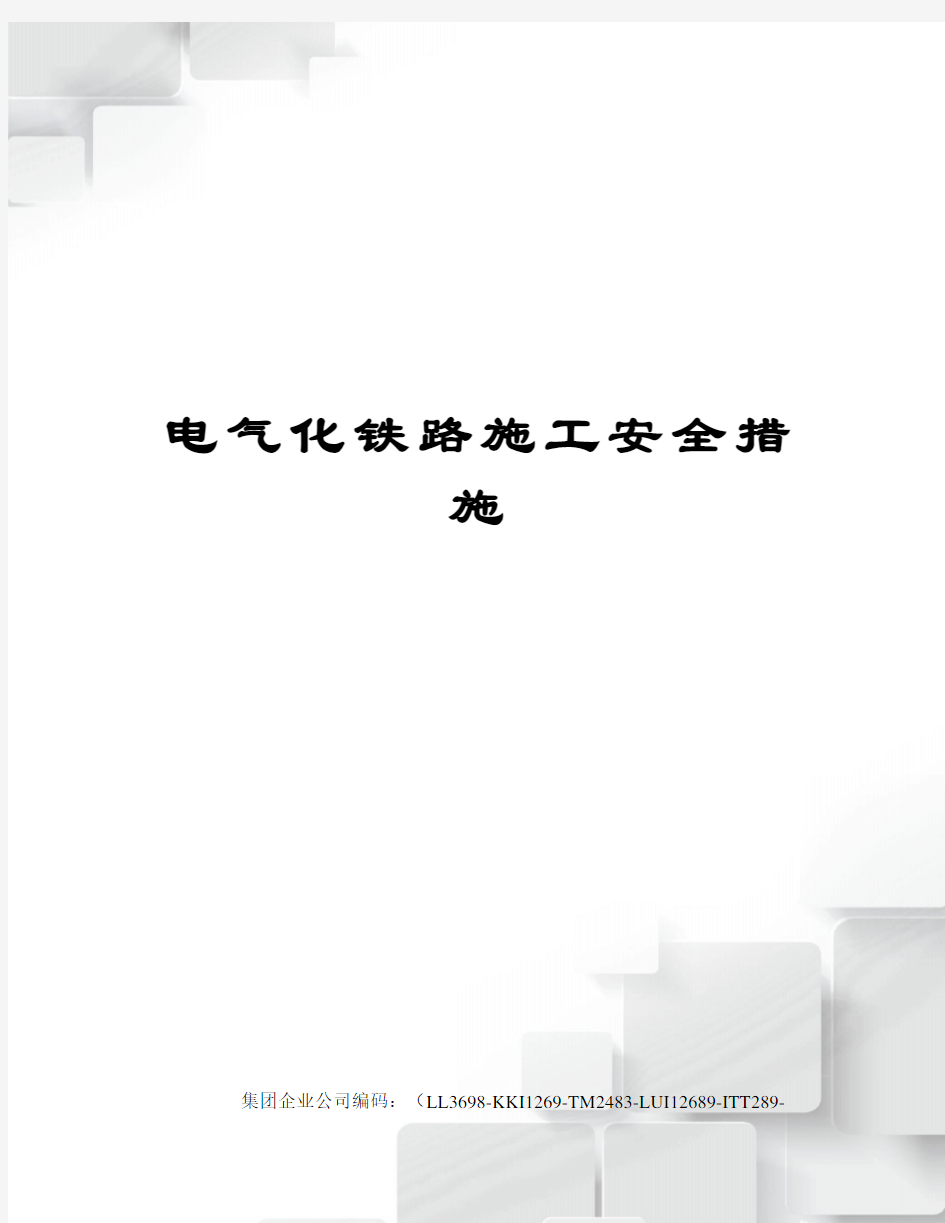 电气化铁路施工安全措施

集团企业公司编码：（LL3698-KKI1269-TM2483-LUI12689-ITT289-